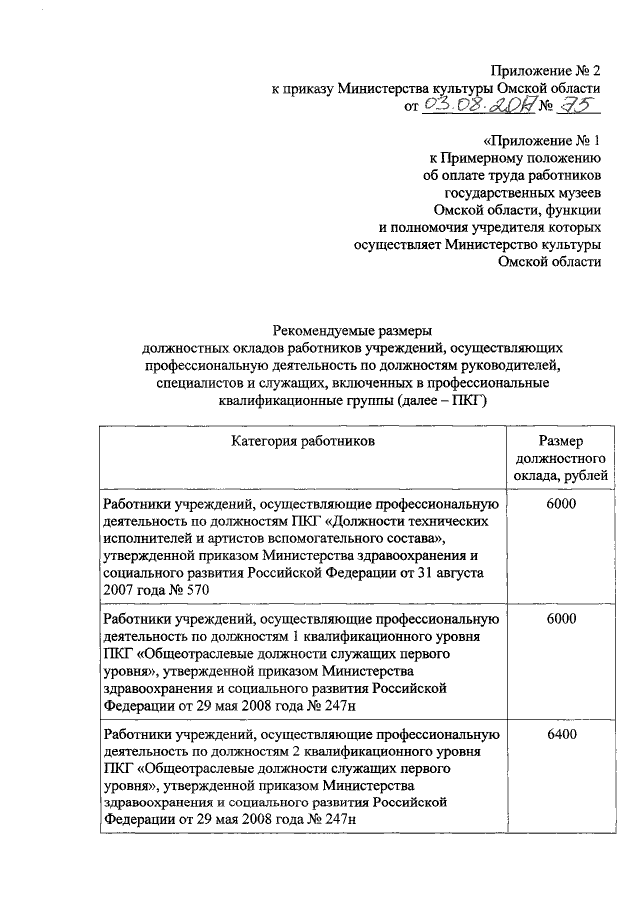 Приложение № 2
к приказу Министерства культуры Омской области
от 03.08.2017 № 75

«Приложение № 1
к Примерному положению
об оплате труда работников
государственных музеев
Омской области, функции
и полномочия учредителя которых
осуществляет Министерство культуры
Омской области

Рекомендуемые размеры
должностных окладов работников учреждений, осуществляющих профессиональную деятельность по должностям руководителей, специалистов и служащих, включенных в профессиональные квалификационные группы (далее – ПКГ)

| Категория работников | Размер должностного оклада, рублей |
|---|---|
| Работники учреждений, осуществляющие профессиональную деятельность по должностям ПКГ «Должности технических исполнителей и артистов вспомогательного состава», утвержденной приказом Министерства здравоохранения и социального развития Российской Федерации от 31 августа 2007 года № 570 | 6000 |
| Работники учреждений, осуществляющие профессиональную деятельность по должностям 1 квалификационного уровня ПКГ «Общеотраслевые должности служащих первого уровня», утвержденной приказом Министерства здравоохранения и социального развития Российской Федерации от 29 мая 2008 года № 247н | 6000 |
| Работники учреждений, осуществляющие профессиональную деятельность по должностям 2 квалификационного уровня ПКГ «Общеотраслевые должности служащих первого уровня», утвержденной приказом Министерства здравоохранения и социального развития Российской Федерации от 29 мая 2008 года № 247н | 6400 |